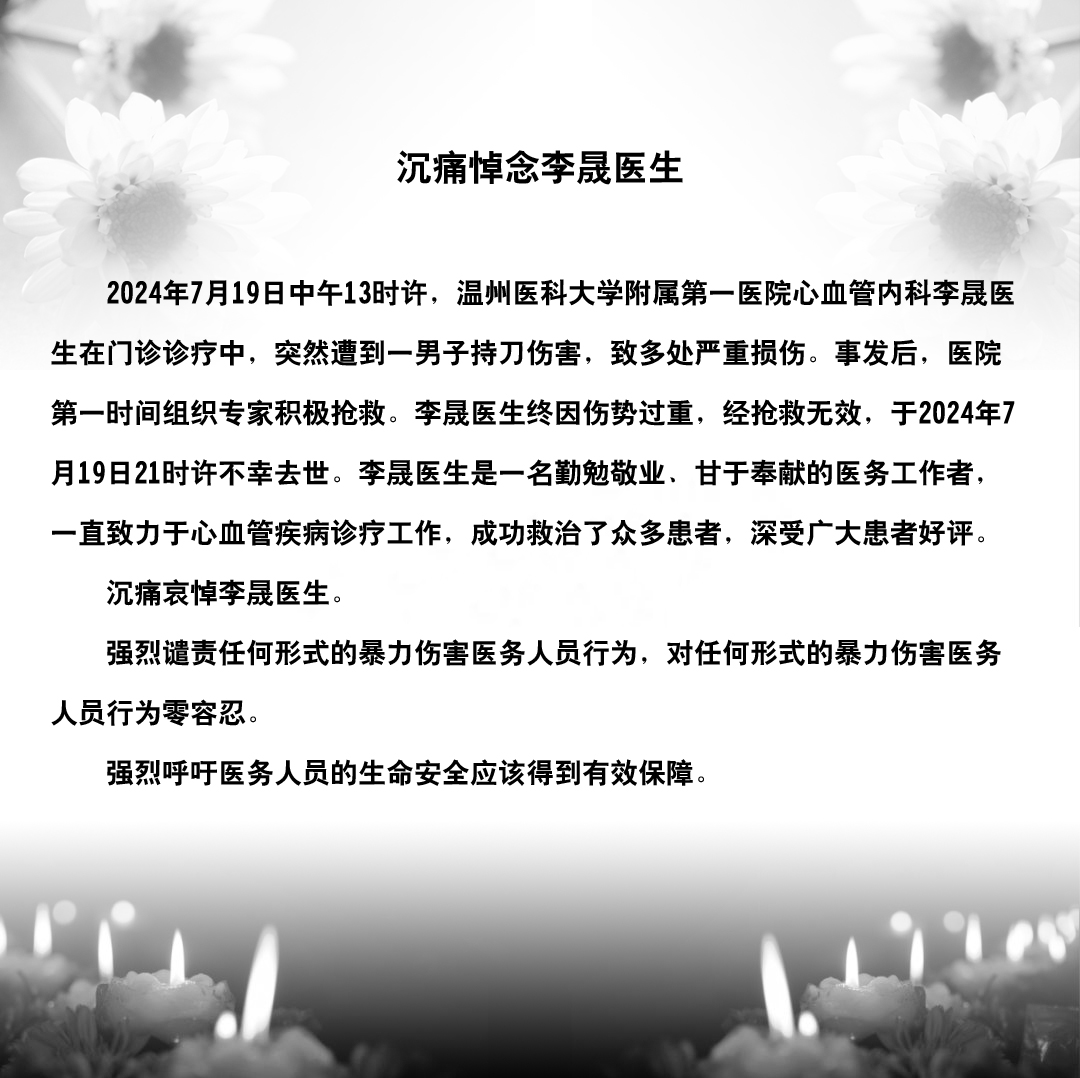 沉痛悼念李晟医生

2024年7月19日中午13时许，温州医科大学附属第一医院心血管内科李晟医生在门诊诊疗中，突然遭到一男子持刀伤害，致多处严重损伤。事发后，医院第一时间组织专家积极抢救。李晟医生终因伤势过重，经抢救无效，于2024年7月19日21时许不幸去世。李晟医生是一名勤勉敬业、甘于奉献的医务工作者，一直致力于心血管疾病诊疗工作，成功救治了众多患者，深受广大患者好评。

沉痛哀悼李晟医生。

强烈谴责任何形式的暴力伤害医务人员行为，对任何形式的暴力伤害医务人员行为零容忍。

强烈呼吁医务人员的生命安全应该得到有效保障。